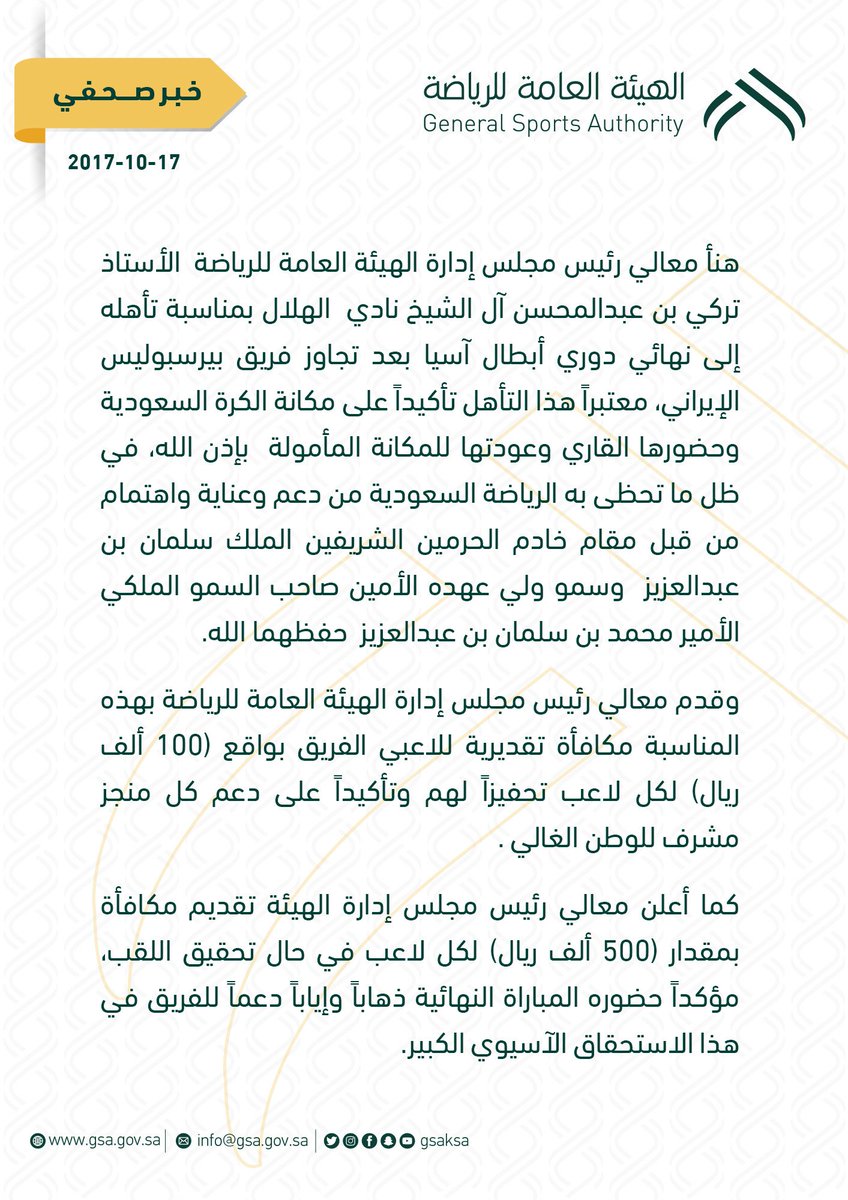 الهيئة العامة للرياضة
General Sports Authority

خبر صحفي
2017-10-17

هنأ معالي رئيس مجلس إدارة الهيئة العامة للرياضة الأستاذ تركي بن عبدالمحسن آل الشيخ نادي الهلال بمناسبة تأهله إلى نهائي دوري أبطال آسيا بعد تجاوز فريق بيرسبوليس الإيراني، معتبراً هذا التأهل تأكيداً على مكانة الكرة السعودية وحضورها القاري وعودتها للمكانة المأمولة بإذن الله، في ظل ما تحظى به الرياضة السعودية من دعم وعناية واهتمام من قبل مقام خادم الحرمين الشريفين الملك سلمان بن عبدالعزيز وسمو ولي عهده الأمين صاحب السمو الملكي الأمير محمد بن سلمان بن عبدالعزيز حفظهما الله.

وقدم معالي رئيس مجلس إدارة الهيئة العامة للرياضة بهذه المناسبة مكافأة تقديرية للاعبي الفريق بواقع (100 ألف ريال) لكل لاعب تحفيزاً لهم وتأكيداً على دعم كل منجز مشرف للوطن الغالي .

كما أعلن معالي رئيس مجلس إدارة الهيئة تقديم مكافأة بمقدار (500 ألف ريال) لكل لاعب في حال تحقيق اللقب، مؤكداً حضوره المباراة النهائية ذهاباً وإياباً دعماً للفريق في هذا الاستحقاق الآسيوي الكبير.

www.gsa.gov.sa | info@gsa.gov.sa | gsaksa